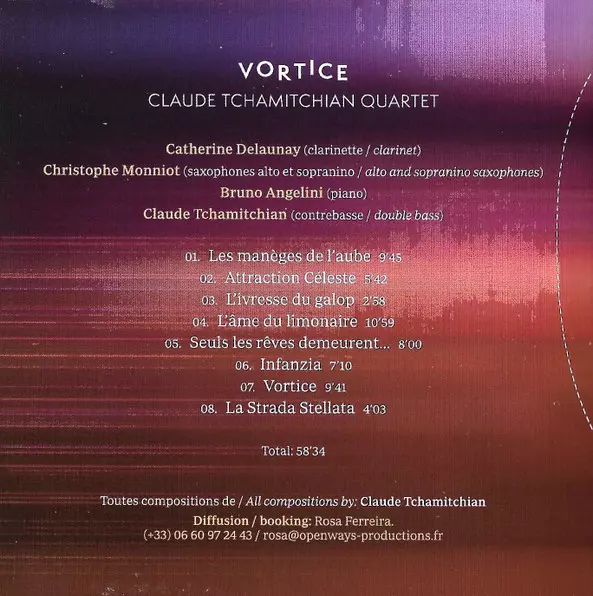 VORTICE
CLAUDE TCHAMITCHIAN QUARTET

Catherine Delaunay (clarinette / clarinet)
Christophe Monniot (saxophones alto et sopranino / alto and sopranino saxophones)
Bruno Angelini (piano)
Claude Tchamitchian (contrebasse / double bass)

01. Les manèges de l'aube 9'45
02. Attraction Céleste 5'42
03. L'ivresse du galop 2'58
04. L'âme du limonaire 10'59
05. Seuls les rêves demeurent... 8'00
06. Infanzia 7'10
07. Vortice 9'41
08. La Strada Stellata 4'03

Total: 58'34

Toutes compositions de / All compositions by: Claude Tchamitchian
Diffusion / booking: Rosa Ferreira.
(+33) 06 60 97 24 43 / rosa@openways-productions.fr